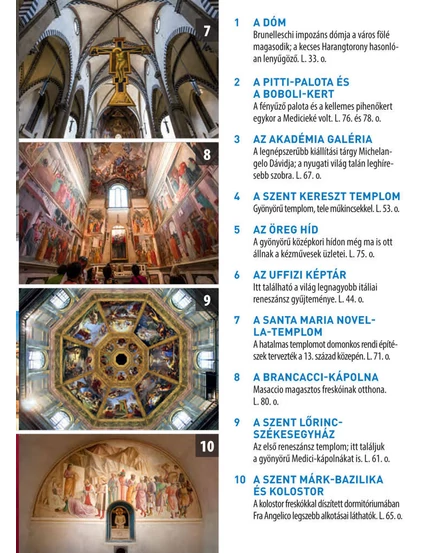 7

8

9

10

1 A DÓM
Brunelleschi impozáns dómja a város fölé magasodik; a kecses Harangtorony hasonlóan lenyűgöző. L. 33. o.

2 A PITTI-PALOTA ÉS A BOBOLI-KERT
A fényűző palota és a kellemes pihenőkert egykor a Medicieké volt. L. 76. és 78. o.

3 AZ AKADÉMIA GALÉRIA
A legnépszerűbb kiállítási tárgy Michelangelo Dávidja; a nyugati világ talán leghíresebb szobra. L. 67. o.

4 A SZENT KERESZT TEMPLOM
Gyönyörű templom, tele műkincsekkel. L. 53. o.

5 AZ ÖREG HÍD
A gyönyörű középkori hídon még ma is ott állnak a kézművesek üzletei. L. 75. o.

6 AZ UFFIZI KÉPTÁR
Itt található a világ legnagyobb itáliai reneszánsz gyűjteménye. L. 44. o.

7 A SANTA MARIA NOVELLA-TEMPLOM
A hatalmas templomot domonkos rendi építészek tervezték a 13. század közepén. L. 71. o.

8 A BRANCACCI-KÁPOLNA
Masaccio magasztos freskóinak otthona. L. 80. o.

9 A SZENT LŐRINC-SZÉKESEGYHÁZ
Az első reneszánsz templom; itt találjuk a gyönyörű Medici-kápolnákat is. L. 61. o.

10 A SZENT MÁRK-BAZILIKA ÉS KOLOSTOR
A kolostor freskókkal díszített dormitóriumában Fra Angelico legszebb alkotásai láthatók. L. 65. o.